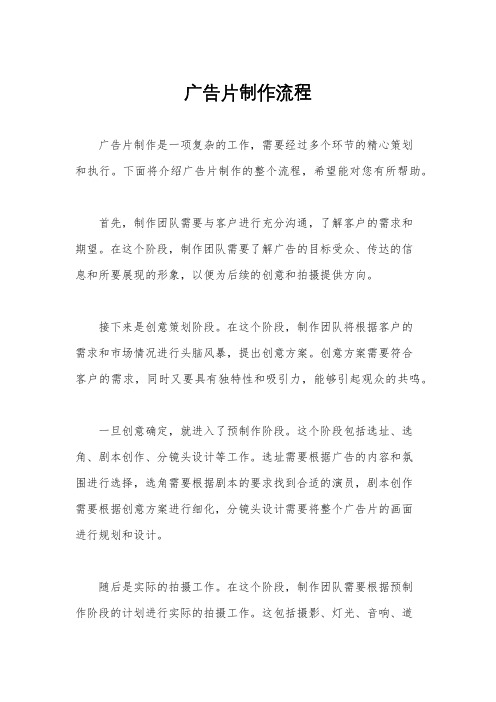 广告片制作流程

广告片制作是一项复杂的工作，需要经过多个环节的精心策划和执行。下面将介绍广告片制作的整个流程，希望能对您有所帮助。

首先，制作团队需要与客户进行充分沟通，了解客户的需求和期望。在这个阶段，制作团队需要了解广告的目标受众、传达的信息和所要展现的形象，以便为后续的创意和拍摄提供方向。

接下来是创意策划阶段。在这个阶段，制作团队将根据客户的需求和市场情况进行头脑风暴，提出创意方案。创意方案需要符合客户的需求，同时又要具有独特性和吸引力，能够引起观众的共鸣。

一旦创意确定，就进入了预制作阶段。这个阶段包括选址、选角、剧本创作、分镜头设计等工作。选址需要根据广告的内容和氛围进行选择，选角需要根据剧本的要求找到合适的演员，剧本创作需要根据创意方案进行细化，分镜头设计需要将整个广告片的画面进行规划和设计。

随后是实际的拍摄工作。在这个阶段，制作团队需要根据预制作阶段的计划进行实际的拍摄工作。这包括摄影、灯光、音响、道